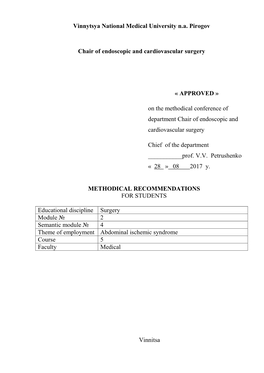 Vinnytsya National Medical University n.a. Pirogov

Chair of endoscopic and cardiovascular surgery

« APPROVED »

on the methodical conference of department Chair of endoscopic and cardiovascular surgery

Chief of the department
___________prof. V.V. Petrushenko
« 28 » 08 2017 y.

METHODICAL RECOMMENDATIONS
FOR STUDENTS

| Educational discipline | Surgery |
|---|---|
| Module № | 2 |
| Semantic module № | 4 |
| Theme of employment | Abdominal ischemic syndrome |
| Course | 5 |
| Faculty | Medical |

Vinnitsa